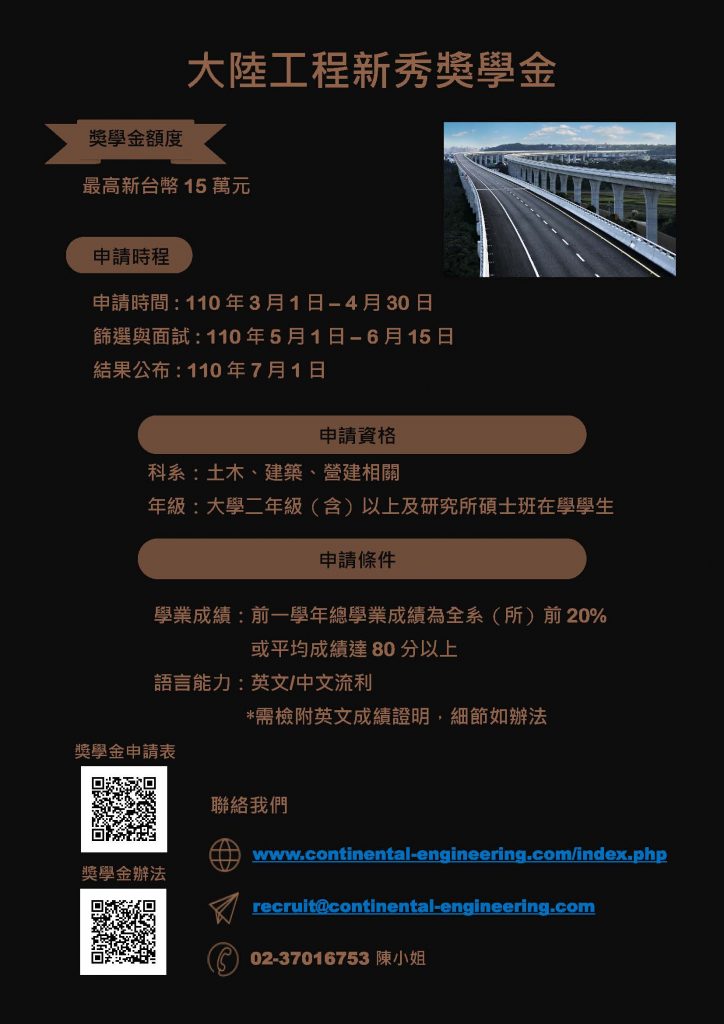 大陸工程新秀獎學金

獎學金額度

最高新台幣 15 萬元

申請時程

申請時間 : 110 年 3 月 1 日 – 4 月 30 日
篩選與面試 : 110 年 5 月 1 日 – 6 月 15 日
結果公布 : 110 年 7 月 1 日

申請資格

科系：土木、建築、營建相關
年級：大學二年級（含）以上及研究所碩士班在學學生

申請條件

學業成績：前一學年總學業成績為全系（所）前 20%
或平均成績達 80 分以上
語言能力：英文/中文流利
*需檢附英文成績證明，細節如辦法

獎學金申請表

獎學金辦法

聯絡我們

www.continental-engineering.com/index.php

recruit@continental-engineering.com

02-37016753 陳小姐